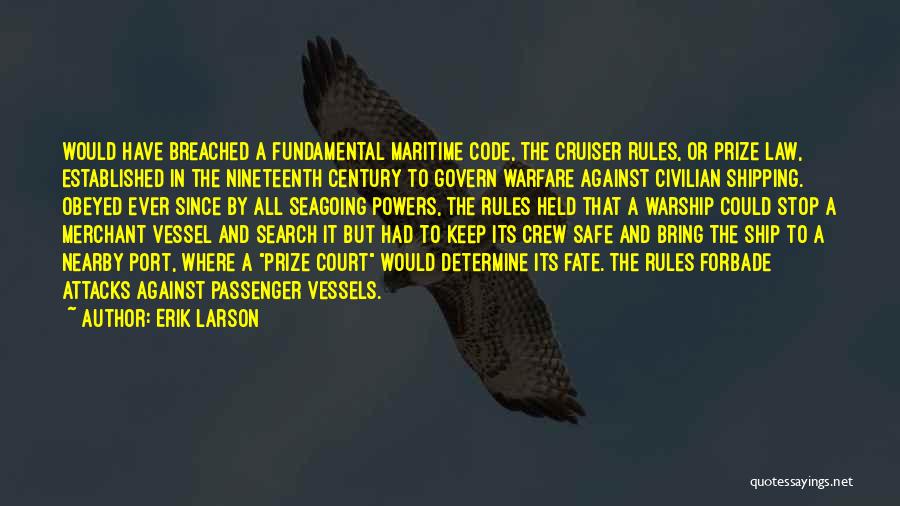 WOULD HAVE BREACHED A FUNDAMENTAL MARITIME CODE, THE CRUISER RULES, OR PRIZE LAW, ESTABLISHED IN THE NINETEENTH CENTURY TO GOVERN WARFARE AGAINST CIVILIAN SHIPPING. OBEYED EVER SINCE BY ALL SEAGOING POWERS, THE RULES HELD THAT A WARSHIP COULD STOP A MERCHANT VESSEL AND SEARCH IT BUT HAD TO KEEP ITS CREW SAFE AND BRING THE SHIP TO A NEARBY PORT, WHERE A "PRIZE COURT" WOULD DETERMINE ITS FATE. THE RULES FORBADE ATTACKS AGAINST PASSENGER VESSELS.

~ AUTHOR: ERIK LARSON

quotessayings.net